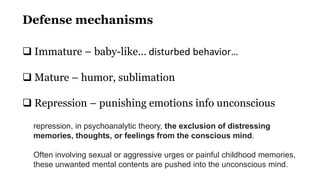 Defense mechanisms

❑ Immature – baby-like… disturbed behavior…

❑ Mature – humor, sublimation

❑ Repression – punishing emotions info unconscious

repression, in psychoanalytic theory, the exclusion of distressing memories, thoughts, or feelings from the conscious mind.

Often involving sexual or aggressive urges or painful childhood memories, these unwanted mental contents are pushed into the unconscious mind.